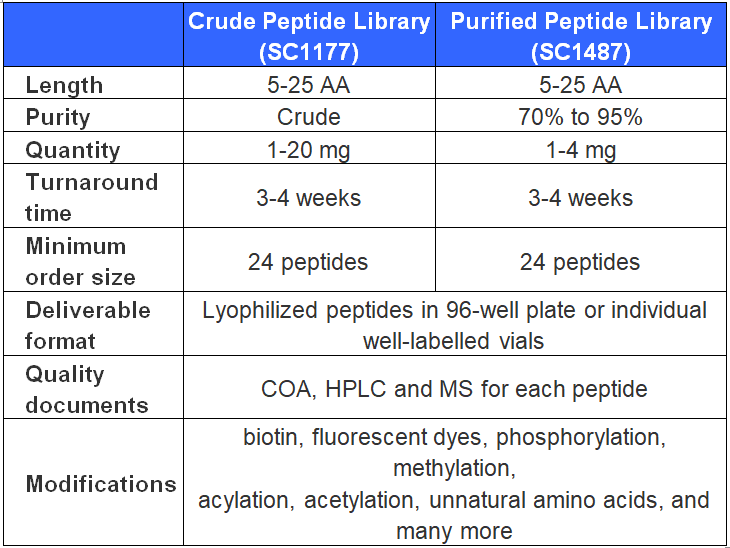 | | Crude Peptide Library (SC1177) | Purified Peptide Library (SC1487) |
|---|---|---|
| Length | 5-25 AA | 5-25 AA |
| Purity | Crude | 70% to 95% |
| Quantity | 1-20 mg | 1-4 mg |
| Turnaround time | 3-4 weeks | 3-4 weeks |
| Minimum order size | 24 peptides | 24 peptides |
| Deliverable format | Lyophilized peptides in 96-well plate or individual well-labelled vials | |
| Quality documents | COA, HPLC and MS for each peptide | |
| Modifications | biotin, fluorescent dyes, phosphorylation, methylation, acylation, acetylation, unnatural amino acids, and many more | |